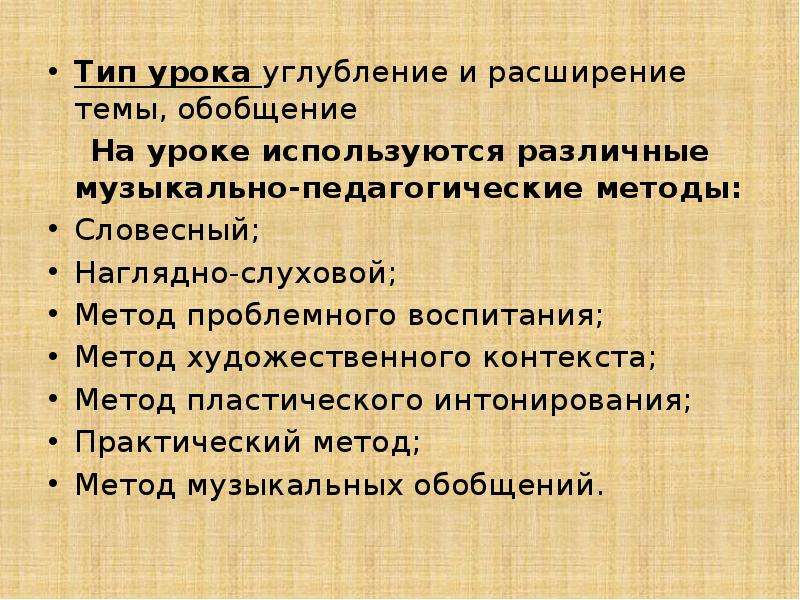 • Тип урока углубление и расширение темы, обобщение

На уроке используются различные музыкально-педагогические методы:

• Словесный;
• Наглядно-слуховой;
• Метод проблемного воспитания;
• Метод художественного контекста;
• Метод пластического интонирования;
• Практический метод;
• Метод музыкальных обобщений.